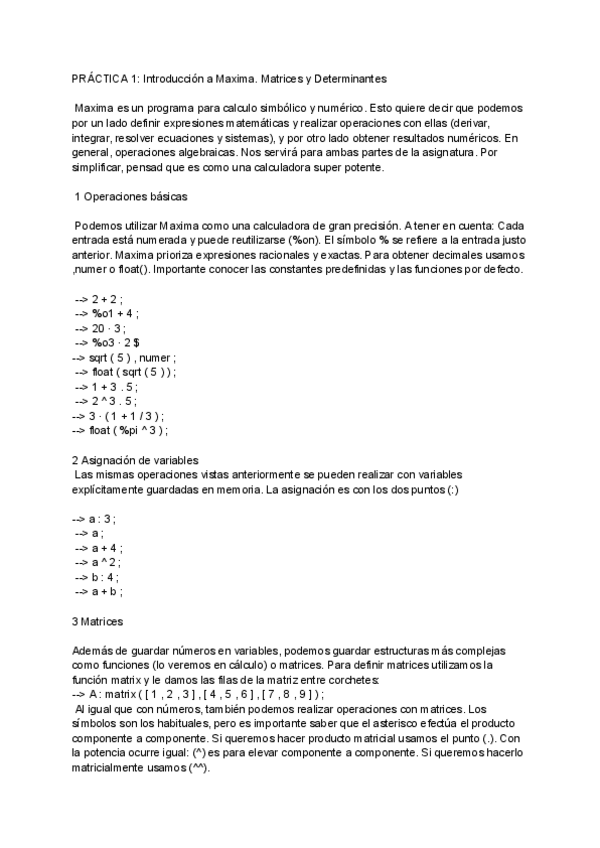 PRÁCTICA 1: Introducción a Maxima. Matrices y Determinantes

Maxima es un programa para calculo simbólico y numérico. Esto quiere decir que podemos por un lado definir expresiones matemáticas y realizar operaciones con ellas (derivar, integrar, resolver ecuaciones y sistemas), y por otro lado obtener resultados numéricos. En general, operaciones algebraicas. Nos servirá para ambas partes de la asignatura. Por simplificar, pensad que es como una calculadora super potente.

1 Operaciones básicas

Podemos utilizar Maxima como una calculadora de gran precisión. A tener en cuenta: Cada entrada está numerada y puede reutilizarse (%on). El símbolo % se refiere a la entrada justo anterior. Maxima prioriza expresiones racionales y exactas. Para obtener decimales usamos ,numer o float(). Importante conocer las constantes predefinidas y las funciones por defecto.

--> 2 + 2 ;
--> %o1 + 4 ;
--> 20 · 3 ;
--> %o3 · 2 $
--> sqrt ( 5 ) , numer ;
--> float ( sqrt ( 5 ) ) ;
--> 1 + 3 . 5 ;
--> 2 ^ 3 . 5 ;
--> 3 · ( 1 + 1 / 3 ) ;
--> float ( %pi ^ 3 ) ;

2 Asignación de variables
Las mismas operaciones vistas anteriormente se pueden realizar con variables explícitamente guardadas en memoria. La asignación es con los dos puntos (:)

--> a : 3 ;
--> a ;
--> a + 4 ;
--> a ^ 2 ;
--> b : 4 ;
--> a + b ;

3 Matrices

Además de guardar números en variables, podemos guardar estructuras más complejas como funciones (lo veremos en cálculo) o matrices. Para definir matrices utilizamos la función matrix y le damos las filas de la matriz entre corchetes:
--> A : matrix ( [ 1 , 2 , 3 ] , [ 4 , 5 , 6 ] , [ 7 , 8 , 9 ] ) ;
Al igual que con números, también podemos realizar operaciones con matrices. Los símbolos son los habituales, pero es importante saber que el asterisco efectúa el producto componente a componente. Si queremos hacer producto matricial usamos el punto (.). Con la potencia ocurre igual: (^) es para elevar componente a componente. Si queremos hacerlo matricialmente usamos (^^).